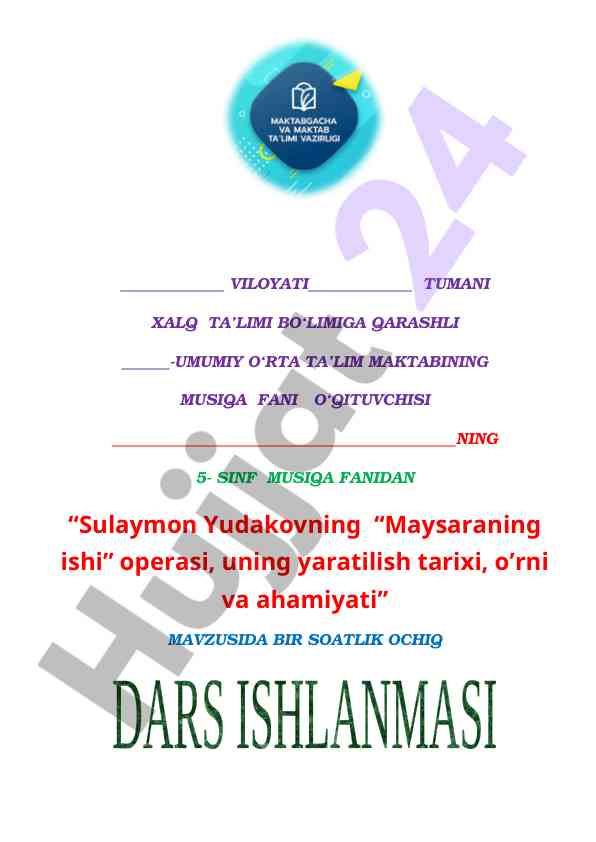 MAKTABGACHA
VA MAKTAB
TA'LIMI VAZIRLIGI

____ VILOYATI____ TUMANI

XALQ TA'LIMI BO'LIMIGA QARASHLI

____-UMUMIY O'RTA TA'LIM MAKTABINING

MUSIQA FANI O'QITUVCHISI

____NING

5- SINF MUSIQA FANIDAN

"Sulaymon Yudakovning "Maysaraning ishi" operasi, uning yaratilish tarixi, o'rni va ahamiyati"

MAVZUSIDA BIR SOATLIK OCHIQ

DARS ISHLANMASI

Hujjat 24